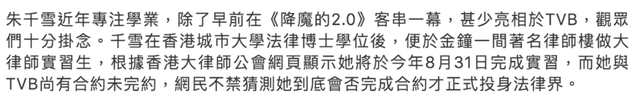 朱千雪近年專注學業，除了早前在《降魔的2.0》客串一幕，甚少亮相於TVB，觀眾們十分掛念。千雪在香港城市大學法律博士學位後，便於金鐘一間著名律師樓做大律師實習生，根據香港大律師公會網頁顯示她將於今年8月31日完成實習，而她與TVB尚有合約未完約，網民不禁猜測她到底會否完成合約才正式投身法律界。